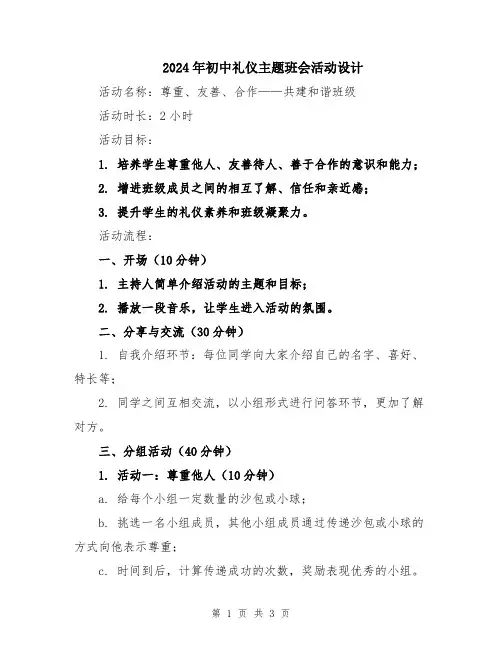 2024年初中礼仪主题班会活动设计

活动名称：尊重、友善、合作——共建和谐班级

活动时长：2小时

活动目标：

1. 培养学生尊重他人、友善待人、善于合作的意识和能力；

2. 增进班级成员之间的相互了解、信任和亲近感；

3. 提升学生的礼仪素养和班级凝聚力。

活动流程：

一、开场（10分钟）

1. 主持人简单介绍活动的主题和目标；

2. 播放一段音乐，让学生进入活动的氛围。

二、分享与交流（30分钟）

1. 自我介绍环节：每位同学向大家介绍自己的名字、喜好、特长等；

2. 同学之间互相交流，以小组形式进行问答环节，更加了解对方。

三、分组活动（40分钟）

1. 活动一：尊重他人（10分钟）

a. 给每个小组一定数量的沙包或小球；

b. 挑选一名小组成员，其他小组成员通过传递沙包或小球的方式向他表示尊重；

c. 时间到后，计算传递成功的次数，奖励表现优秀的小组。

第 1 页 共 3 页